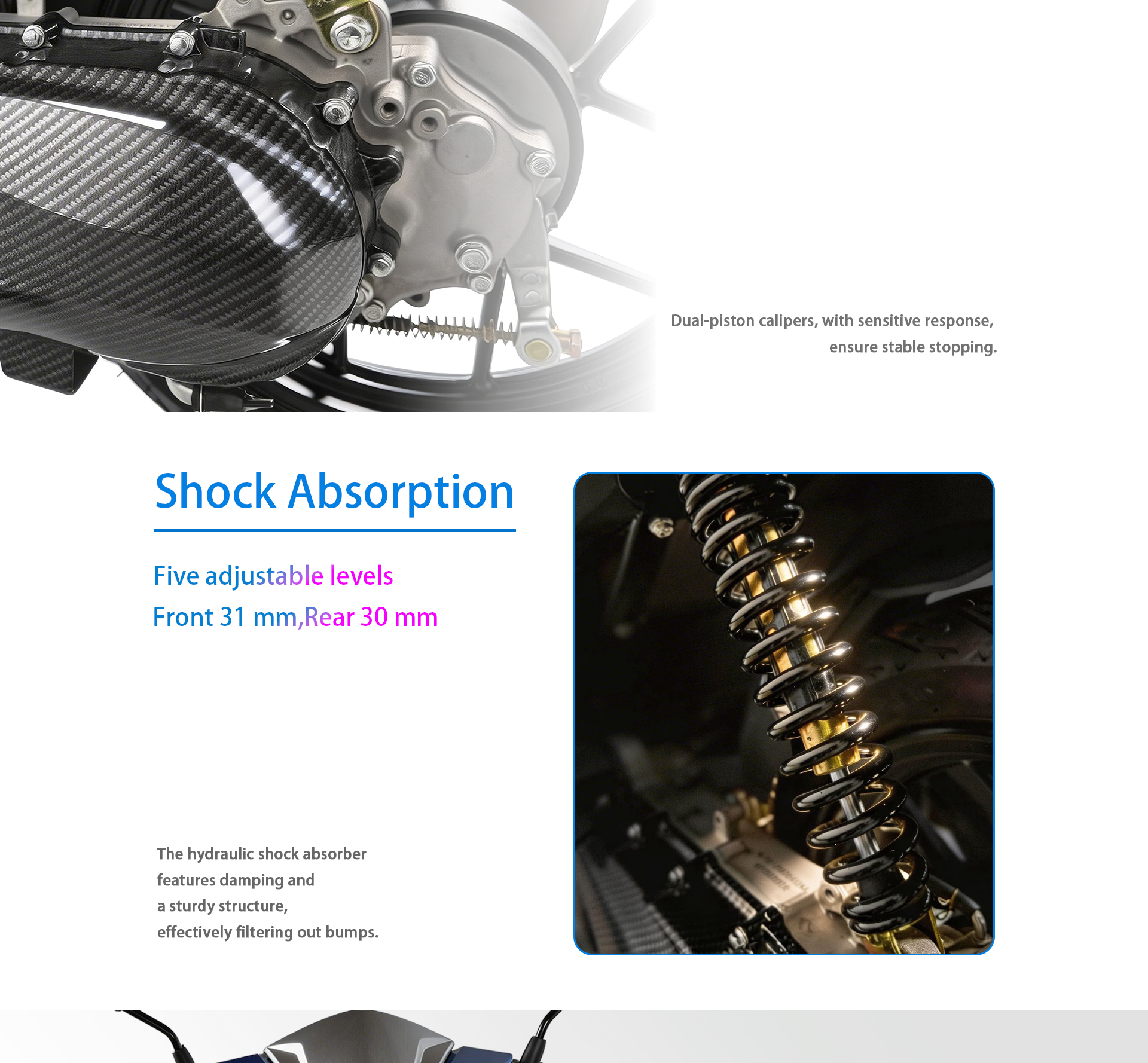 Dual-piston calipers, with sensitive response, ensure stable stopping.

Shock Absorption

Five adjustable levels

Front 31 mm,Rear 30 mm

The hydraulic shock absorber
features damping and
a sturdy structure,
effectively filtering out bumps.